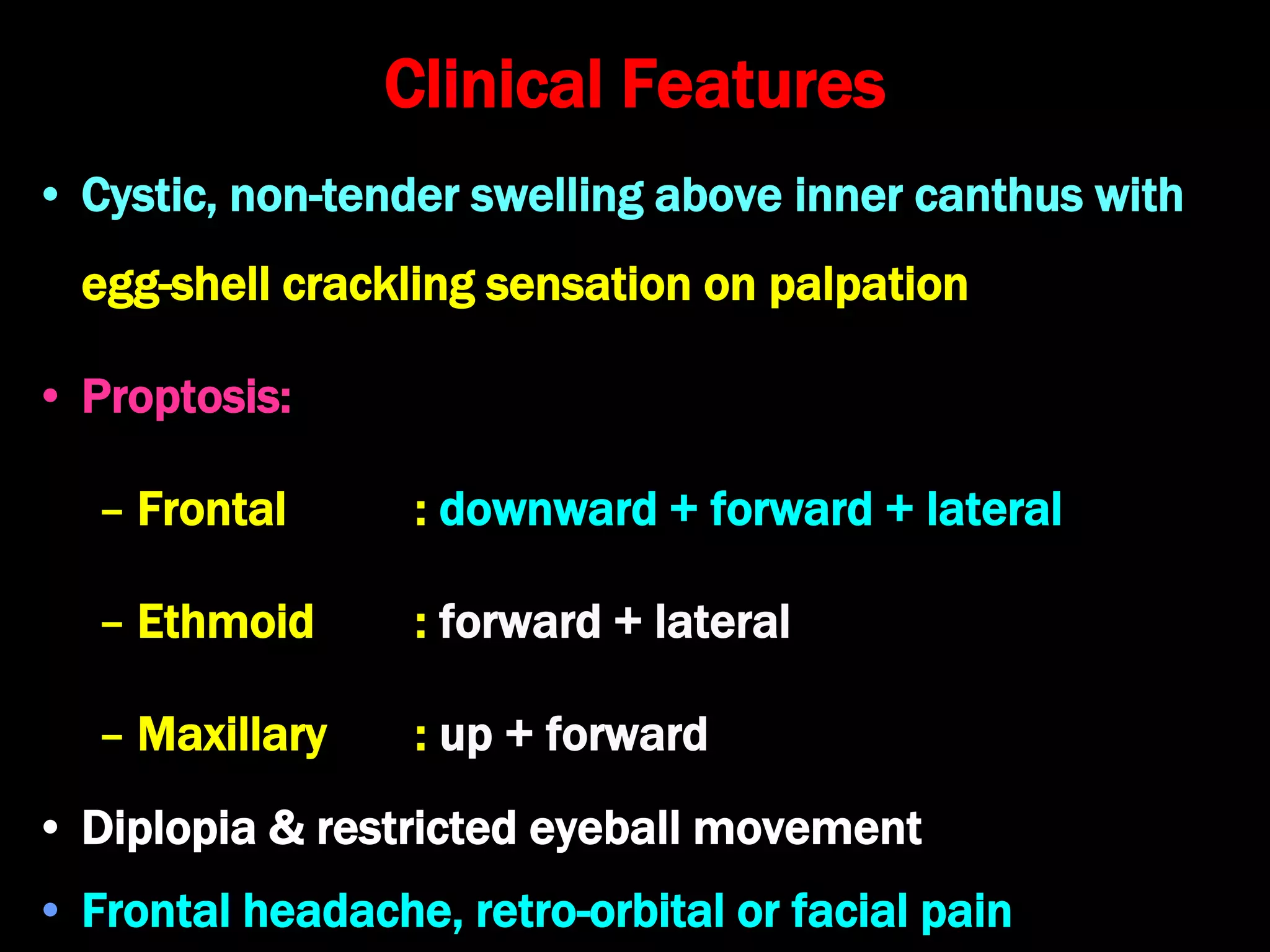 Clinical Features

• Cystic, non-tender swelling above inner canthus with egg-shell crackling sensation on palpation

• Proptosis:

– Frontal : downward + forward + lateral

– Ethmoid : forward + lateral

– Maxillary : up + forward

• Diplopia & restricted eyeball movement

• Frontal headache, retro-orbital or facial pain